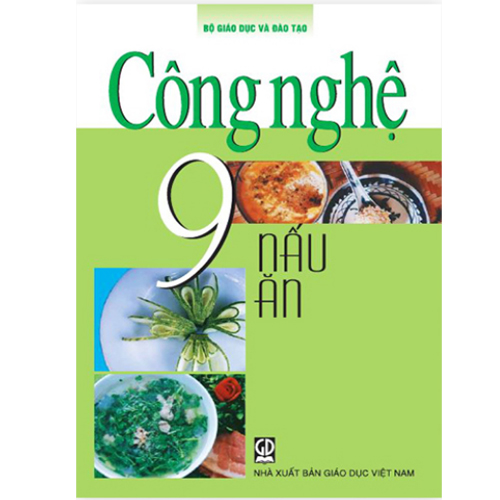 BỘ GIÁO DỤC VÀ ĐÀO TẠO

Công nghệ

9

NẤU
ĂN

GD

NHÀ XUẤT BẢN GIÁO DỤC VIỆT NAM